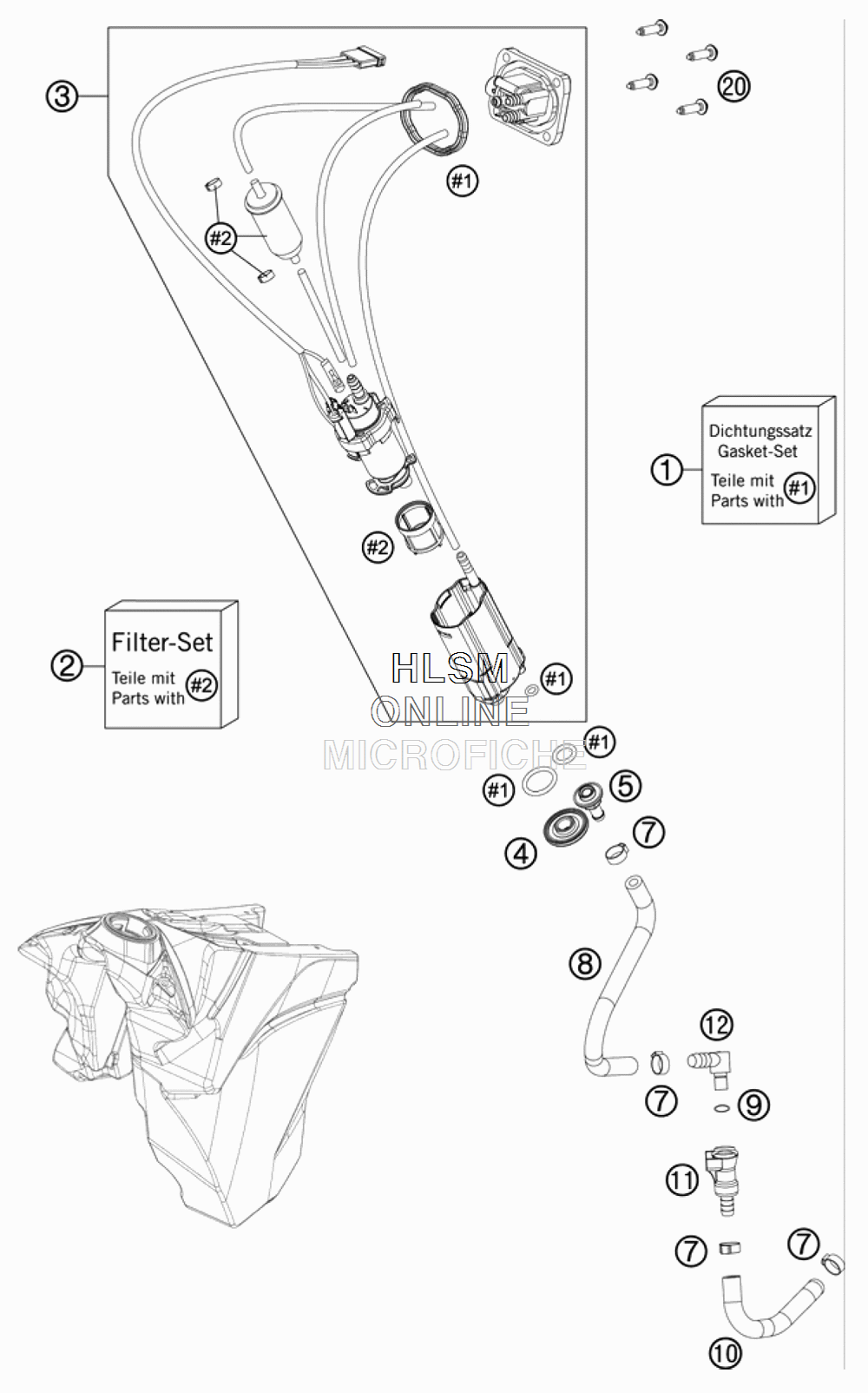 3

20

#1

#2

Dichtungssatz
Gasket-Set
Teile mit
Parts with #1

1

#2

Filter-Set
Teile mit
Parts with #2

2

HLSM
ONLINE
MICROFICHE

#1

#1

#1

5

4

7

8

12

7

9

11

7

7

10